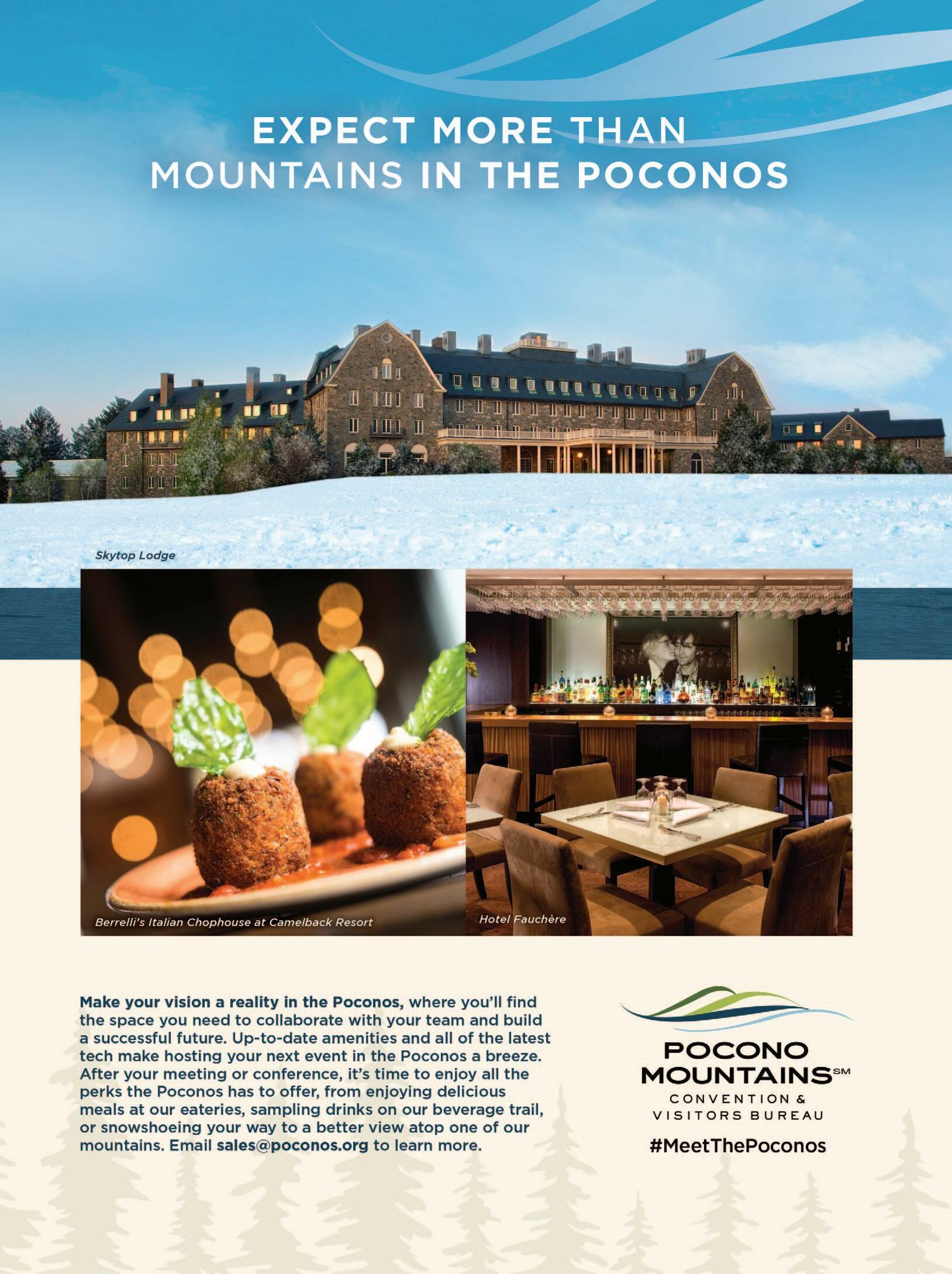 EXPECT MORE THAN
MOUNTAINS IN THE POCONOS

Skytop Lodge

Berrelli's Italian Chophouse at Camelback Resort

Hotel Fauchère

Make your vision a reality in the Poconos, where you'll find the space you need to collaborate with your team and build a successful future. Up-to-date amenities and all of the latest tech make hosting your next event in the Poconos a breeze. After your meeting or conference, it's time to enjoy all the perks the Poconos has to offer, from enjoying delicious meals at our eateries, sampling drinks on our beverage trail, or snowshoeing your way to a better view atop one of our mountains. Email sales@poconos.org to learn more.

POCONO
MOUNTAINS℠
CONVENTION &
VISITORS BUREAU

#MeetThePoconos